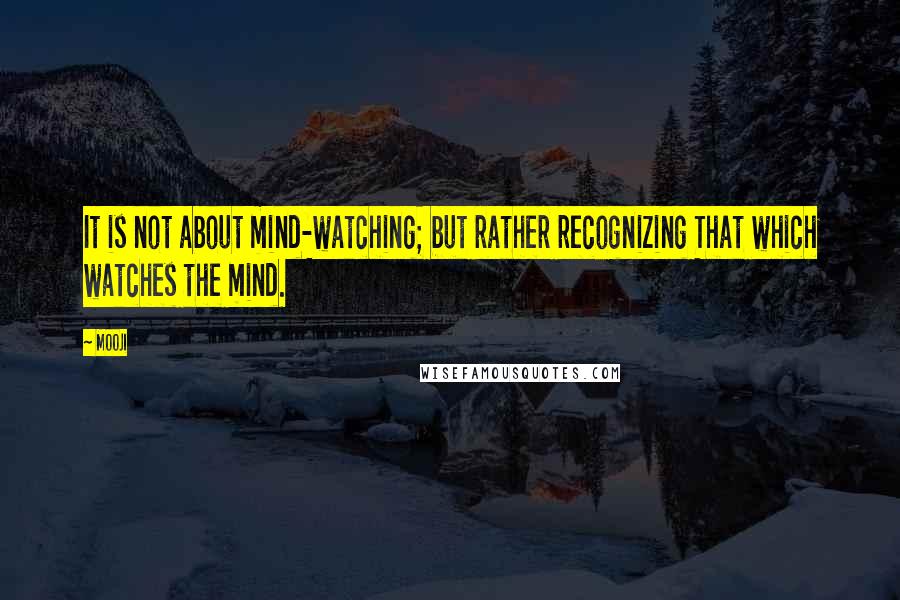 IT IS NOT ABOUT MIND-WATCHING; BUT RATHER RECOGNIZING THAT WHICH WATCHES THE MIND.

~ MOOJI

WISEFAMOUSQUOTES.COM